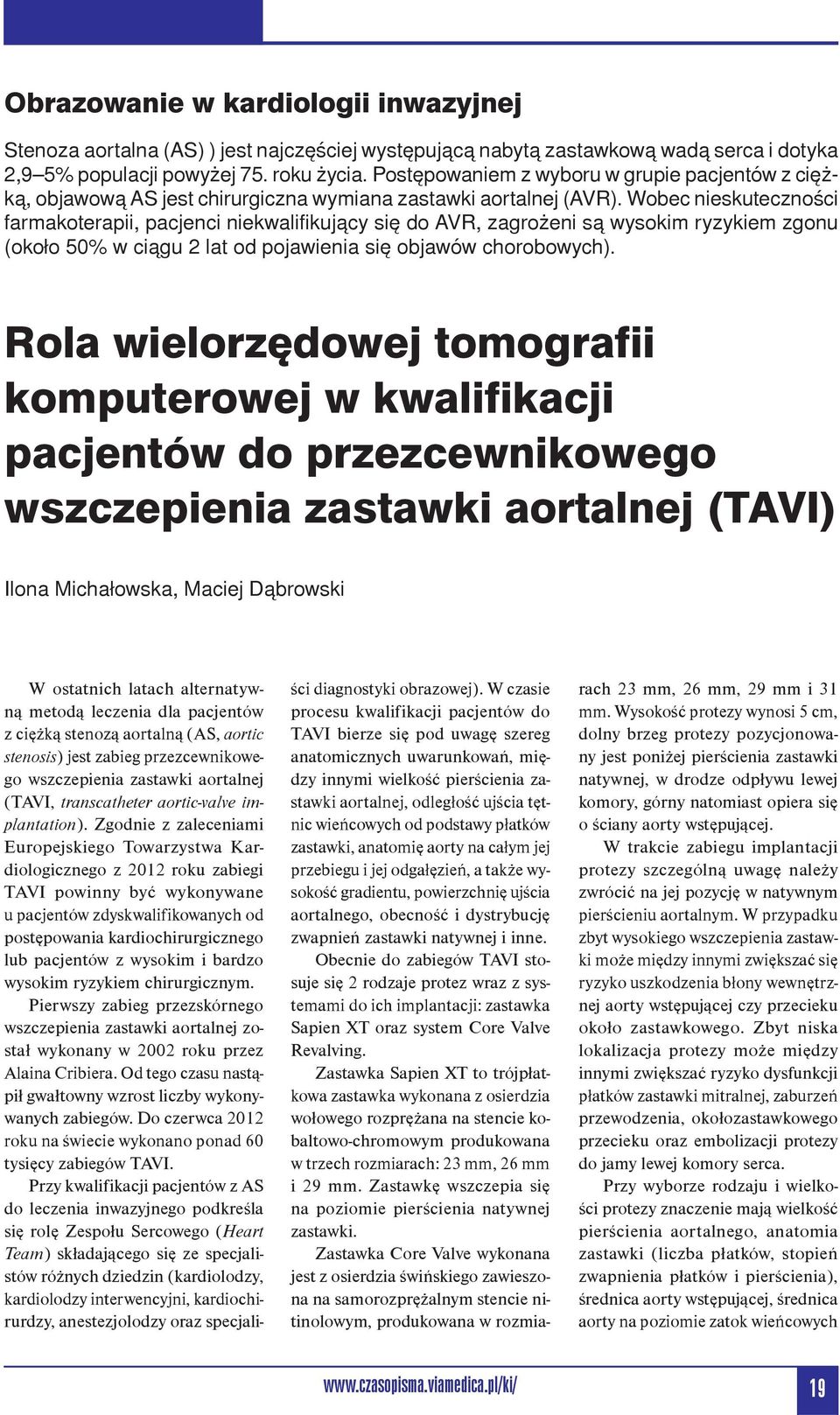 Obrazowanie w kardiologii inwazyjnej

Stenoza aortalna (AS) ) jest najczęściej występującą nabytą zastawkową wadą serca i dotyka 2,9–5% populacji powyżej 75. roku życia. Postępowaniem z wyboru w grupie pacjentów z ciężką, objawową AS jest chirurgiczna wymiana zastawki aortalnej (AVR). Wobec nieskuteczności farmakoterapii, pacjenci niekwalifikujący się do AVR, zagrożeni są wysokim ryzykiem zgonu (około 50% w ciągu 2 lat od pojawienia się objawów chorobowych).

Rola wielorzędowej tomografii komputerowej w kwalifikacji pacjentów do przezcewnikowego wszczepienia zastawki aortalnej (TAVI)

Ilona Michałowska, Maciej Dąbrowski

W ostatnich latach alternatywną metodą leczenia dla pacjentów z ciężką stenozą aortalną (AS, aortic stenosis) jest zabieg przezcewnikowego wszczepienia zastawki aortalnej (TAVI, transcatheter aortic-valve implantation). Zgodnie z zaleceniami Europejskiego Towarzystwa Kardiologicznego z 2012 roku zabiegi TAVI powinny być wykonywane u pacjentów zdyskwalifikowanych od postępowania kardiochirurgicznego lub pacjentów z wysokim i bardzo wysokim ryzykiem chirurgicznym.

Pierwszy zabieg przezskórnego wszczepienia zastawki aortalnej został wykonany w 2002 roku przez Alaina Cribiera. Od tego czasu nastąpił gwałtowny wzrost liczby wykonywanych zabiegów. Do czerwca 2012 roku na świecie wykonano ponad 60 tysięcy zabiegów TAVI.

Przy kwalifikacji pacjentów z AS do leczenia inwazyjnego podkreśla się rolę Zespołu Sercowego (Heart Team) składającego się ze specjalistów różnych dziedzin (kardiolodzy, kardiolodzy interwencyjni, kardiochirurdzy, anestezjolodzy oraz specjaliści diagnostyki obrazowej). W czasie procesu kwalifikacji pacjentów do TAVI bierze się pod uwagę szereg anatomicznych uwarunkowań, między innymi wielkość pierścienia zastawki aortalnej, odległość ujścia tętnic wieńcowych od podstawy płatków zastawki, anatomię aorty na całym jej przebiegu i jej odgałęzień, a także wysokość gradientu, powierzchnię ujścia aortalnego, obecność i dystrybucję zwapnień zastawki natywnej i inne.

Obecnie do zabiegów TAVI stosuje się 2 rodzaje protez wraz z systemami do ich implantacji: zastawka Sapien XT oraz system Core Valve Revalving.

Zastawka Sapien XT to trójpłatkowa zastawka wykonana z osierdzia wołowego rozprężana na stencie kobaltowo-chromowym produkowana w trzech rozmiarach: 23 mm, 26 mm i 29 mm. Zastawkę wszczepia się na poziomie pierścienia natywnej zastawki.

Zastawka Core Valve wykonana jest z osierdzia świńskiego zawieszona na samorozprężalnym stencie nitinolowym, produkowana w rozmiarach 23 mm, 26 mm, 29 mm i 31 mm. Wysokość protezy wynosi 5 cm, dolny brzeg protezy pozycjonowany jest poniżej pierścienia zastawki natywnej, w drodze odpływu lewej komory, górny natomiast opiera się o ściany aorty wstępującej.

W trakcie zabiegu implantacji protezy szczególną uwagę należy zwrócić na jej pozycję w natywnym pierścieniu aortalnym. W przypadku zbyt wysokiego wszczepienia zastawki może między innymi zwiększać się ryzyko uszkodzenia błony wewnętrznej aorty wstępującej czy przecieku około zastawkowego. Zbyt niska lokalizacja protezy może między innymi zwiększać ryzyko dysfunkcji płatków zastawki mitralnej, zaburzeń przewodzenia, okołozastawkowego przecieku oraz embolizacji protezy do jamy lewej komory serca.

Przy wyborze rodzaju i wielkości protezy znaczenie mają wielkość pierścienia aortalnego, anatomia zastawki (liczba płatków, stopień zwapnienia płatków i pierścienia), średnica aorty wstępującej, średnica aorty na poziomie zatok wieńcowych

www.czasopisma.viamedica.pl/ki/

19